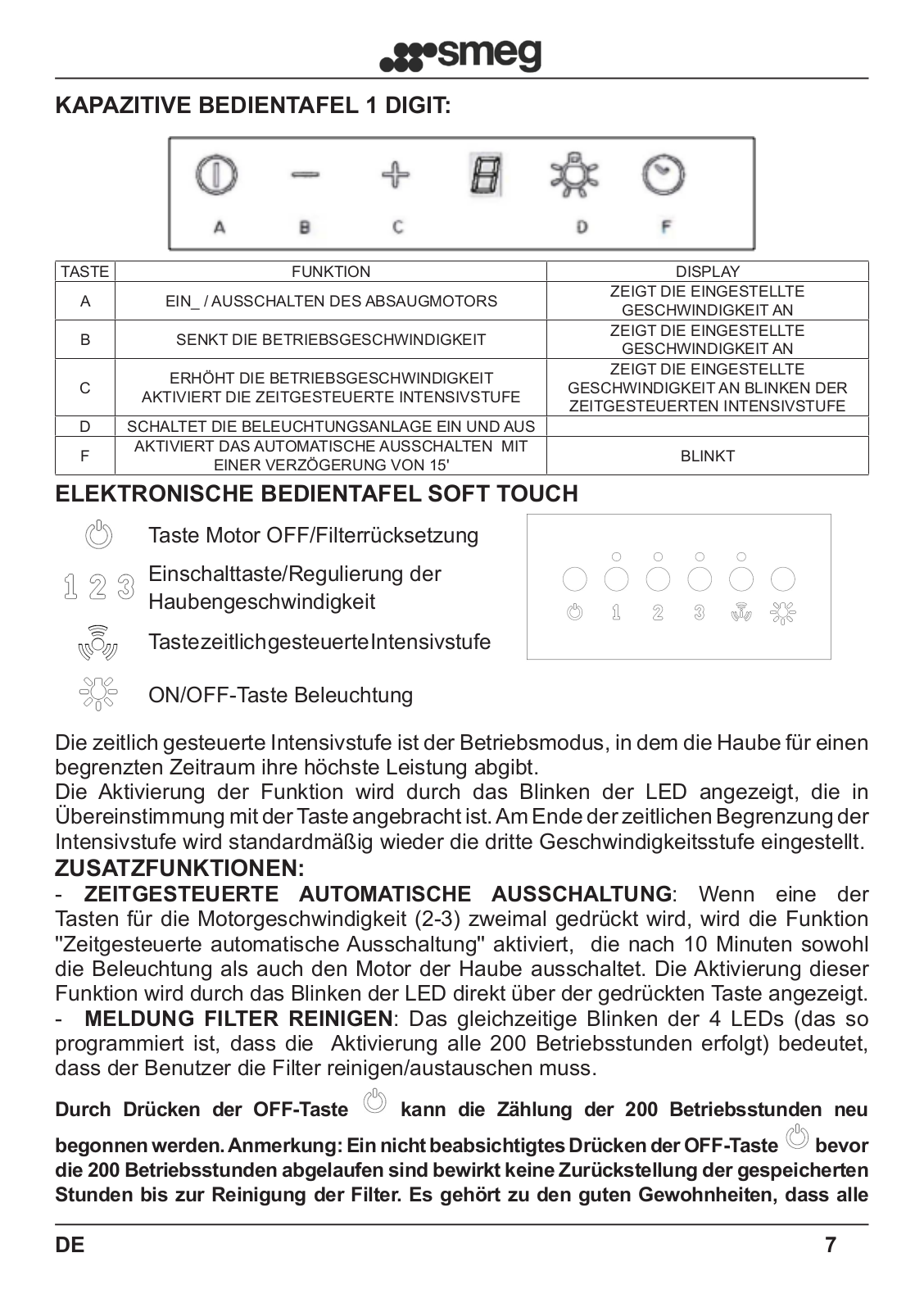 smeg

KAPAZITIVE BEDIENTAFEL 1 DIGIT:

A B C D F

| TASTE | FUNKTION | DISPLAY |
|---|---|---|
| A | EIN_ / AUSSCHALTEN DES ABSAUGMOTORS | ZEIGT DIE EINGESTELLTE GESCHWINDIGKEIT AN |
| B | SENKT DIE BETRIEBSGESCHWINDIGKEIT | ZEIGT DIE EINGESTELLTE GESCHWINDIGKEIT AN |
| C | ERHÖHT DIE BETRIEBSGESCHWINDIGKEIT AKTIVIERT DIE ZEITGESTEUERTE INTENSIVSTUFE | ZEIGT DIE EINGESTELLTE GESCHWINDIGKEIT AN BLINKEN DER ZEITGESTEUERTEN INTENSIVSTUFE |
| D | SCHALTET DIE BELEUCHTUNGSANLAGE EIN UND AUS | |
| F | AKTIVIERT DAS AUTOMATISCHE AUSSCHALTEN MIT EINER VERZÖGERUNG VON 15' | BLINKT |

ELEKTRONISCHE BEDIENTAFEL SOFT TOUCH

Taste Motor OFF/Filterrücksetzung

1 2 3 Einschalttaste/Regulierung der Haubengeschwindigkeit

TastezeitlichgesteuerteIntensivstufe

ON/OFF-Taste Beleuchtung

1 2 3

Die zeitlich gesteuerte Intensivstufe ist der Betriebsmodus, in dem die Haube für einen begrenzten Zeitraum ihre höchste Leistung abgibt.
Die Aktivierung der Funktion wird durch das Blinken der LED angezeigt, die in Übereinstimmung mit der Taste angebracht ist. Am Ende der zeitlichen Begrenzung der Intensivstufe wird standardmäßig wieder die dritte Geschwindigkeitsstufe eingestellt.
ZUSATZFUNKTIONEN:
- ZEITGESTEUERTE AUTOMATISCHE AUSSCHALTUNG: Wenn eine der Tasten für die Motorgeschwindigkeit (2-3) zweimal gedrückt wird, wird die Funktion "Zeitgesteuerte automatische Ausschaltung" aktiviert, die nach 10 Minuten sowohl die Beleuchtung als auch den Motor der Haube ausschaltet. Die Aktivierung dieser Funktion wird durch das Blinken der LED direkt über der gedrückten Taste angezeigt.
- MELDUNG FILTER REINIGEN: Das gleichzeitige Blinken der 4 LEDs (das so programmiert ist, dass die Aktivierung alle 200 Betriebsstunden erfolgt) bedeutet, dass der Benutzer die Filter reinigen/austauschen muss.

Durch Drücken der OFF-Taste kann die Zählung der 200 Betriebsstunden neu begonnen werden. Anmerkung: Ein nicht beabsichtigtes Drücken der OFF-Taste bevor die 200 Betriebsstunden abgelaufen sind bewirkt keine Zurückstellung der gespeicherten Stunden bis zur Reinigung der Filter. Es gehört zu den guten Gewohnheiten, dass alle

DE 7